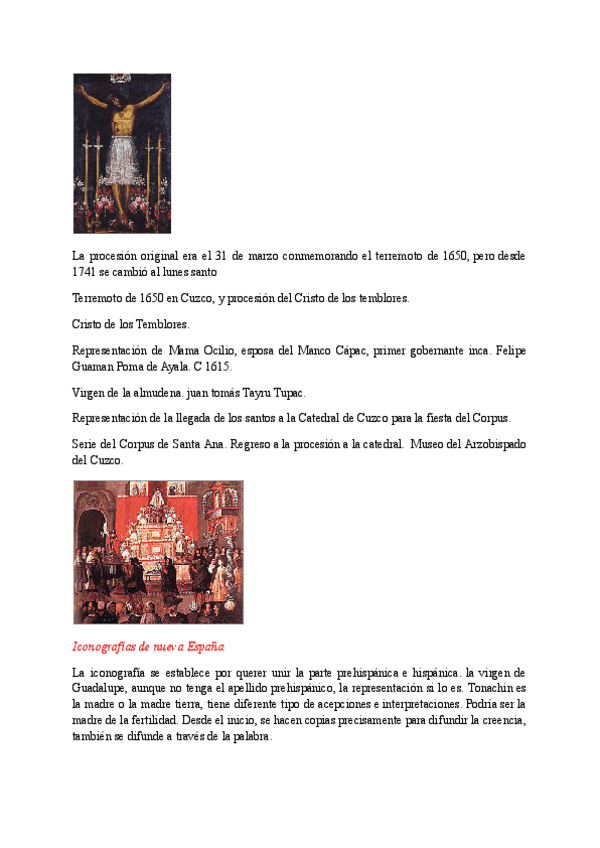 La procesión original era el 31 de marzo conmemorando el terremoto de 1650, pero desde 1741 se cambió al lunes santo

Terremoto de 1650 en Cuzco, y procesión del Cristo de los temblores.

Cristo de los Temblores.

Representación de Mama Ocilio, esposa del Manco Cápac, primer gobernante inca. Felipe Guaman Poma de Ayala. C 1615.

Virgen de la almudena. juan tomás Tayru Tupac.

Representación de la llegada de los santos a la Catedral de Cuzco para la fiesta del Corpus.

Serie del Corpus de Santa Ana. Regreso a la procesión a la catedral. Museo del Arzobispado del Cuzco.

Iconografías de nueva España

La iconografía se establece por querer unir la parte prehispánica e hispánica. la virgen de Guadalupe, aunque no tenga el apellido prehispánico, la representación si lo es. Tonachin es la madre o la madre tierra, tiene diferente tipo de acepciones e interpretaciones. Podría ser la madre de la fertilidad. Desde el inicio, se hacen copias precisamente para difundir la creencia, también se difunde a través de la palabra.